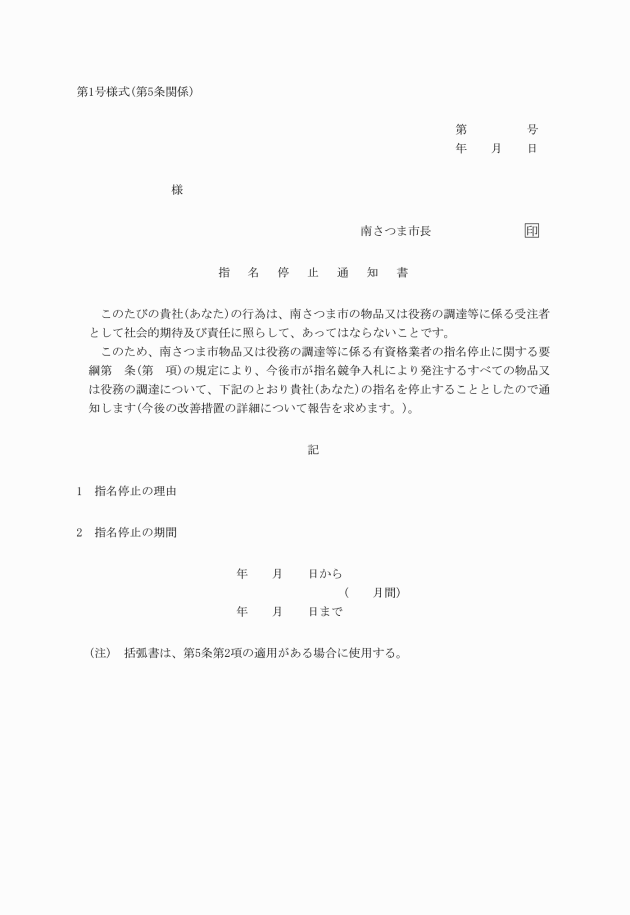 第1号様式(第5条関係)

第　　　号
年　月　日

様

南さつま市長　　　　印

指　名　停　止　通　知　書

このたびの貴社(あなた)の行為は、南さつま市の物品又は役務の調達等に係る受注者として社会的期待及び責任に照らして、あってはならないことです。

このため、南さつま市物品又は役務の調達等に係る有資格業者の指名停止に関する要綱第　条(第　項)の規定により、今後市が指名競争入札により発注するすべての物品又は役務の調達について、下記のとおり貴社(あなた)の指名を停止することとしたので通知します(今後の改善措置の詳細について報告を求めます。)。

記

1　指名停止の理由

2　指名停止の期間

年　月　日から
(　月間)
年　月　日まで

(注)　括弧書は、第5条第2項の適用がある場合に使用する。